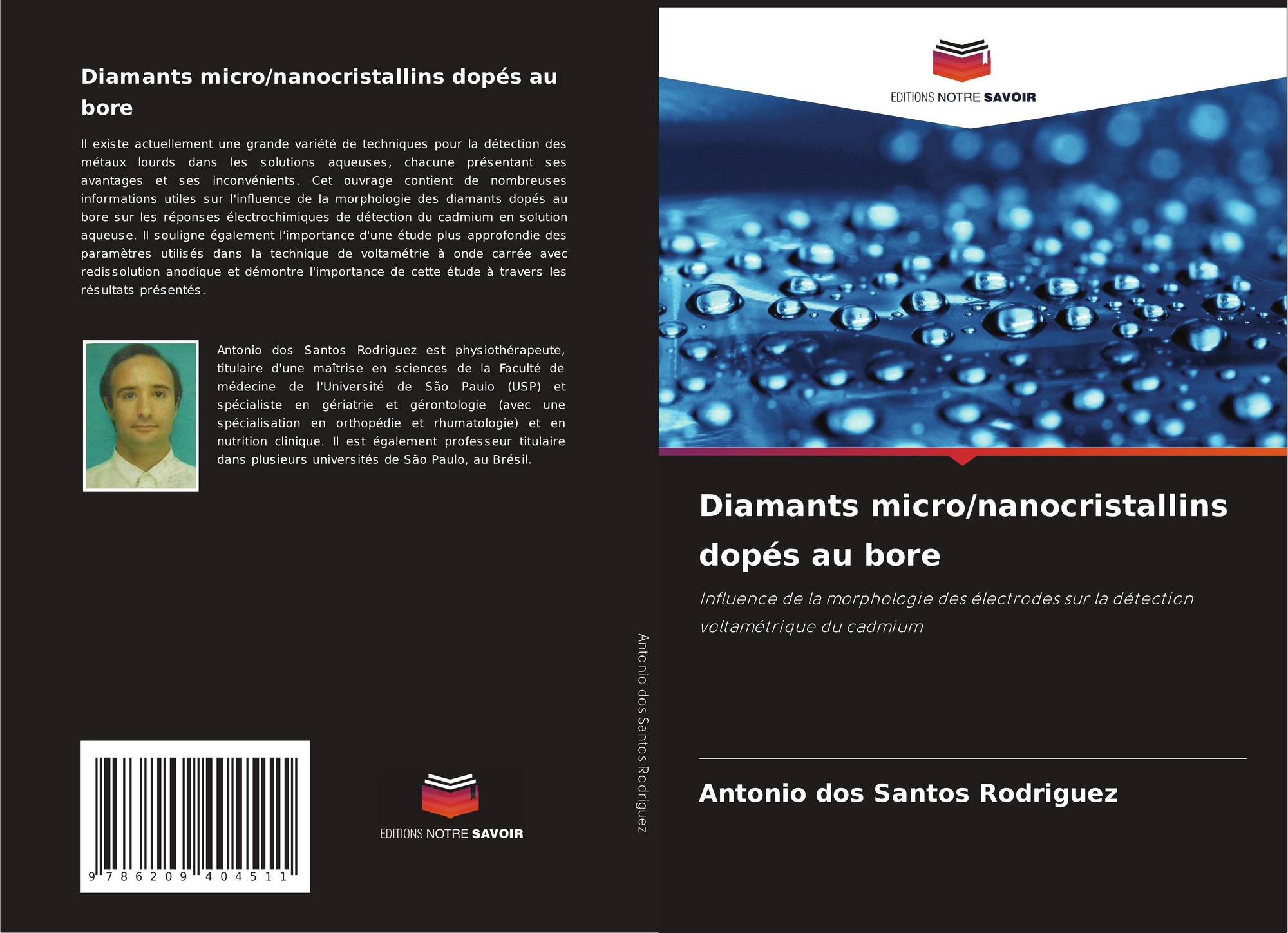 Diamants micro/nanocristallins dopés au bore

Il existe actuellement une grande variété de techniques pour la détection des métaux lourds dans les solutions aqueuses, chacune présentant ses avantages et ses inconvénients. Cet ouvrage contient de nombreuses informations utiles sur l'influence de la morphologie des diamants dopés au bore sur les réponses électrochimiques de détection du cadmium en solution aqueuse. Il souligne également l'importance d'une étude plus approfondie des paramètres utilisés dans la technique de voltamétrie à onde carrée avec redissolution anodique et démontre l'importance de cette étude à travers les résultats présentés.

Antonio dos Santos Rodriguez est physiothérapeute, titulaire d'une maîtrise en sciences de la Faculté de médecine de l'Université de São Paulo (USP) et spécialiste en gériatrie et gérontologie (avec une spécialisation en orthopédie et rhumatologie) et en nutrition clinique. Il est également professeur titulaire dans plusieurs universités de São Paulo, au Brésil.

9 786209 404511

EDITIONS NOTRE SAVOIR

Antonio dos Santos Rodriguez

EDITIONS NOTRE SAVOIR

Diamants micro/nanocristallins dopés au bore

Influence de la morphologie des électrodes sur la détection voltamétrique du cadmium

Antonio dos Santos Rodriguez